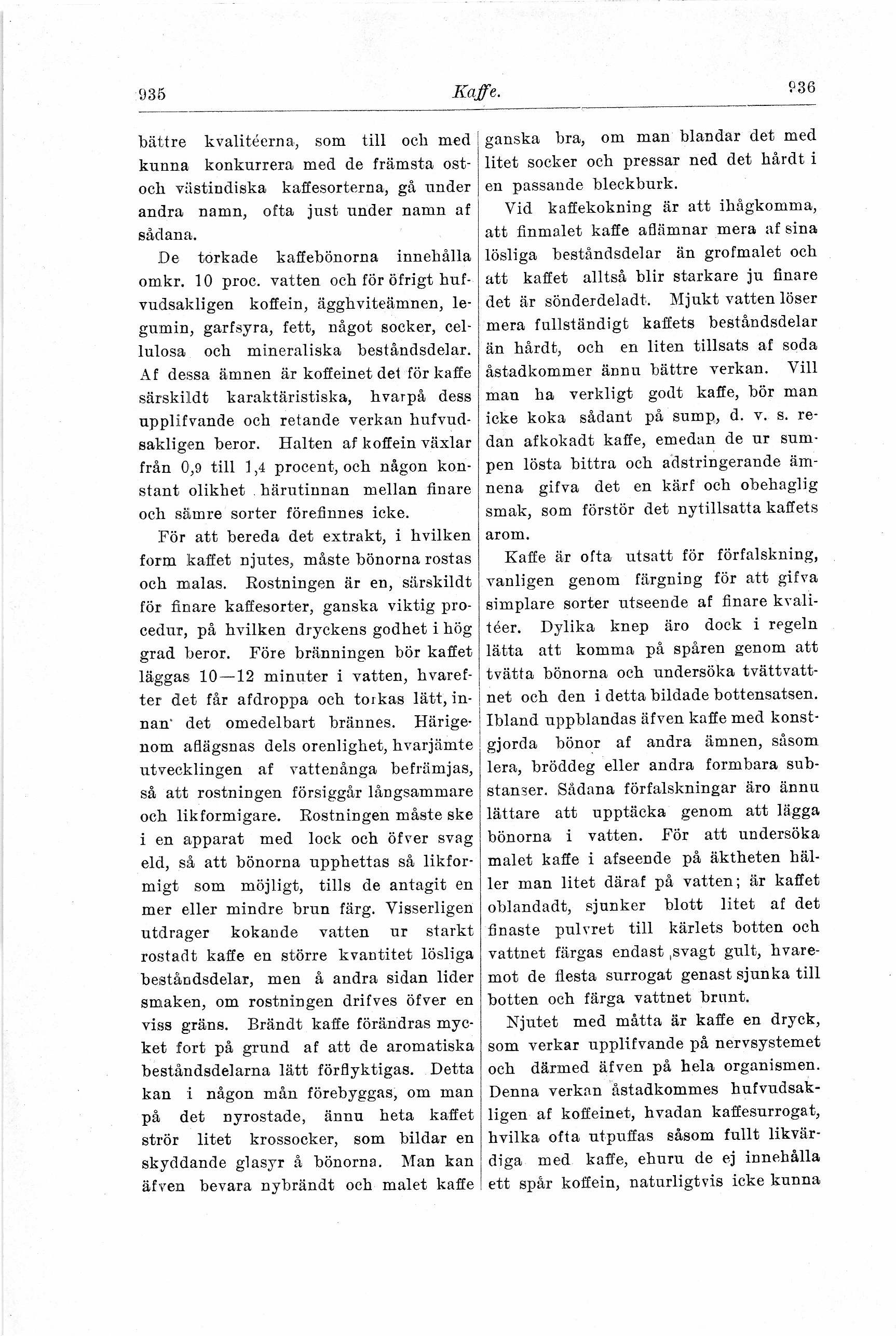 935 Kaffe. 936

bättre kvalitéerna, som till och med kunna konkurrera med de främsta ost- och västindiska kaffesorterna, gå under andra namn, ofta just under namn af sådana.

De torkade kaffebönorna innehålla omkr. 10 proc. vatten och för öfrigt hufvudsakligen koffein, ägghviteämnen, legumin, garfsyra, fett, något socker, cellulosa och mineraliska beståndsdelar. Af dessa ämnen är koffeinet det för kaffe särskildt karaktäristiska, hvarpå dess upplifvande och retande verkan hufvudsakligen beror. Halten af koffein växlar från 0,9 till 1,4 procent, och någon konstant olikhet härutinnan mellan finare och sämre sorter förefinnes icke.

För att bereda det extrakt, i hvilken form kaffet njutes, måste bönorna rostas och malas. Rostningen är en, särskildt för finare kaffesorter, ganska viktig procedur, på hvilken dryckens godhet i hög grad beror. Före bränningen bör kaffet läggas 10—12 minuter i vatten, hvarefter det får afdroppa och torkas lätt, innan det omedelbart brännes. Härigenom aflägsnas dels orenlighet, hvarjämte utvecklingen af vattenånga befrämjas, så att rostningen försiggår långsammare och likformigare. Rostningen måste ske i en apparat med lock och öfver svag eld, så att bönorna upphettas så likformigt som möjligt, tills de antagit en mer eller mindre brun färg. Visserligen utdrager kokande vatten ur starkt rostadt kaffe en större kvantitet lösliga beståndsdelar, men å andra sidan lider smaken, om rostningen drifves öfver en viss gräns. Brändt kaffe förändras mycket fort på grund af att de aromatiska beståndsdelarna lätt förflyktigas. Detta kan i någon mån förebyggas, om man på det nyrostade, ännu heta kaffet strör litet krossocker, som bildar en skyddande glasyr å bönorna. Man kan äfven bevara nybrändt och malet kaffe ganska bra, om man blandar det med litet socker och pressar ned det hårdt i en passande bleckburk.

Vid kaffekokning är att ihågkomma, att finmalet kaffe aflämnar mera af sina lösliga beståndsdelar än grofmalet och att kaffet alltså blir starkare ju finare det är sönderdeladt. Mjukt vatten löser mera fullständigt kaffets beståndsdelar än hårdt, och en liten tillsats af soda åstadkommer ännu bättre verkan. Vill man ha verkligt godt kaffe, bör man icke koka sådant på sump, d. v. s. redan afkokadt kaffe, emedan de ur sumpen lösta bittra och adstringerande ämnena gifva det en kärf och obehaglig smak, som förstör det nytillsatta kaffets arom.

Kaffe är ofta utsatt för förfalskning, vanligen genom färgning för att gifva simplare sorter utseende af finare kvalitéer. Dylika knep äro dock i regeln lätta att komma på spåren genom att tvätta bönorna och undersöka tvättvattnet och den i detta bildade bottensatsen. Ibland uppblandas äfven kaffe med konstgjorda bönor af andra ämnen, såsom lera, bröddeg eller andra formbara substanser. Sådana förfalskningar äro ännu lättare att upptäcka genom att lägga bönorna i vatten. För att undersöka malet kaffe i afseende på äktheten häller man litet däraf på vatten; är kaffet oblandadt, sjunker blott litet af det finaste pulvret till kärlets botten och vattnet färgas endast svagt gult, hvaremot de flesta surrogat genast sjunka till botten och färga vattnet brunt.

Njutet med måtta är kaffe en dryck, som verkar upplifvande på nervsystemet och därmed äfven på hela organismen. Denna verkan åstadkommes hufvudsakligen af koffeinet, hvadan kaffesurrogat, hvilka ofta utpuffas såsom fullt likvärdiga med kaffe, ehuru de ej innehålla ett spår koffein, naturligtvis icke kunna